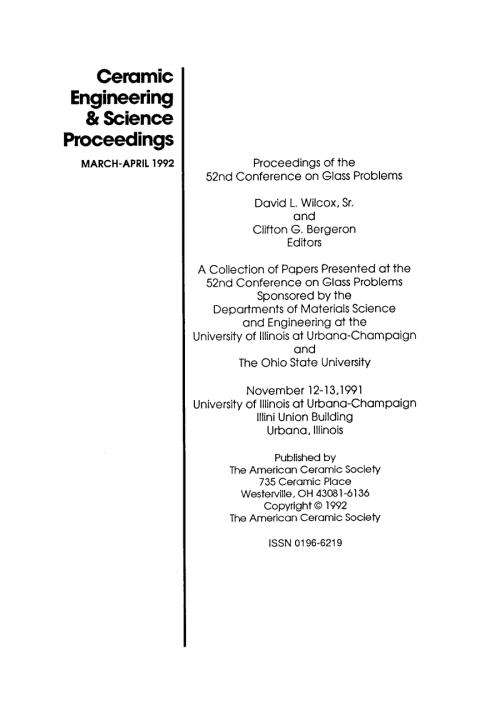 Ceramic Engineering & Science Proceedings

MARCH-APRIL 1992

Proceedings of the 52nd Conference on Glass Problems

David L. Wilcox, Sr. and Clifton G. Bergeron Editors

A Collection of Papers Presented at the 52nd Conference on Glass Problems Sponsored by the Departments of Materials Science and Engineering at the University of Illinois at Urbana-Champaign and The Ohio State University

November 12-13,1991
University of Illinois at Urbana-Champaign
Illini Union Building
Urbana, Illinois

Published by
The American Ceramic Society
735 Ceramic Place
Westerville, OH 43081-6136
Copyright © 1992
The American Ceramic Society

ISSN 0196-6219